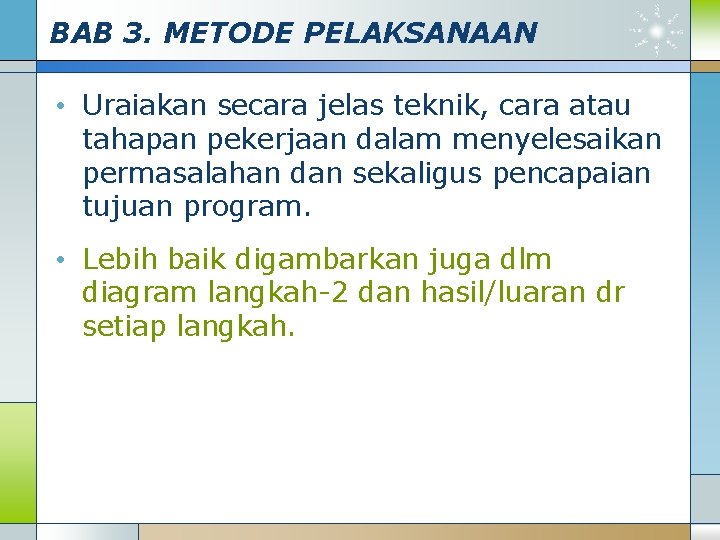 BAB 3. METODE PELAKSANAAN

• Uraiakan secara jelas teknik, cara atau tahapan pekerjaan dalam menyelesaikan permasalahan dan sekaligus pencapaian tujuan program.

• Lebih baik digambarkan juga dlm diagram langkah-2 dan hasil/luaran dr setiap langkah.